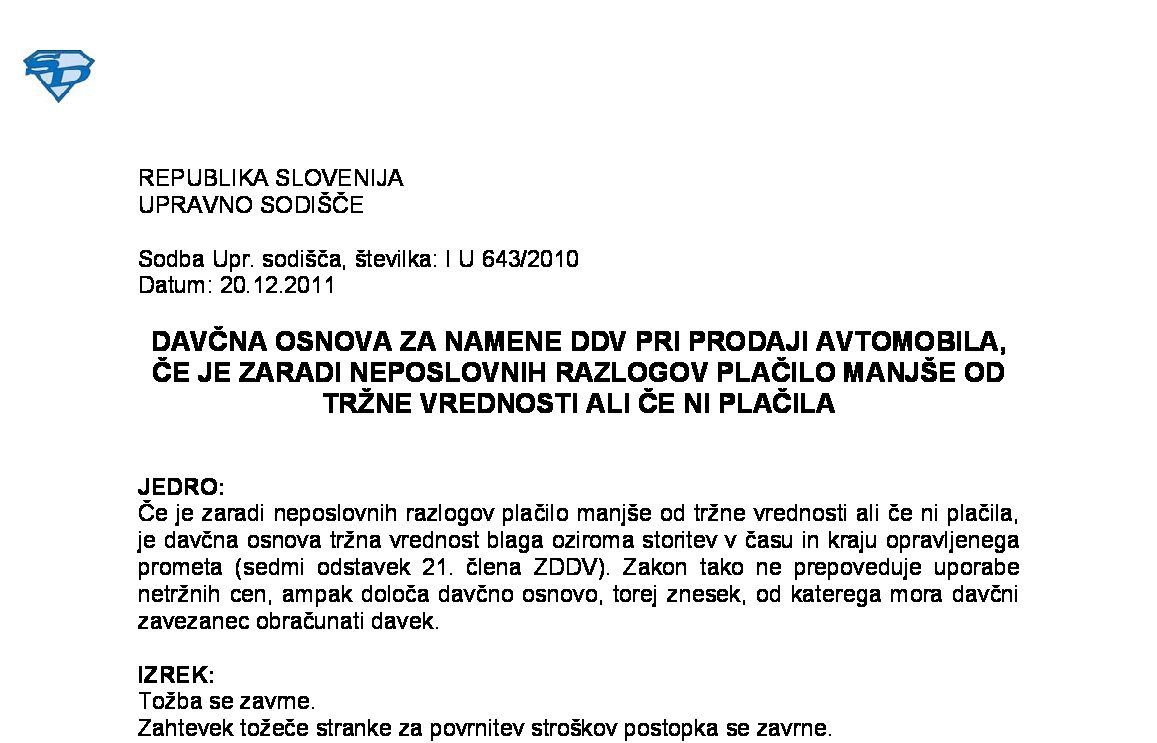 REPUBLIKA SLOVENIJA
UPRAVNO SODIŠČE

Sodba Upr. sodišča, številka: I U 643/2010
Datum: 20.12.2011

DAVČNA OSNOVA ZA NAMENE DDV PRI PRODAJI AVTOMOBILA, ČE JE ZARADI NEPOSLOVNIH RAZLOGOV PLAČILO MANJŠE OD TRŽNE VREDNOSTI ALI ČE NI PLAČILA

JEDRO:
Če je zaradi neposlovnih razlogov plačilo manjše od tržne vrednosti ali če ni plačila, je davčna osnova tržna vrednost blaga oziroma storitev v času in kraju opravljenega prometa (sedmi odstavek 21. člena ZDDV). Zakon tako ne prepoveduje uporabe netržnih cen, ampak določa davčno osnovo, torej znesek, od katerega mora davčni zavezanec obračunati davek.

IZREK:
Tožba se zavrne.
Zahtevek tožeče stranke za povrnitev stroškov postopka se zavrne.